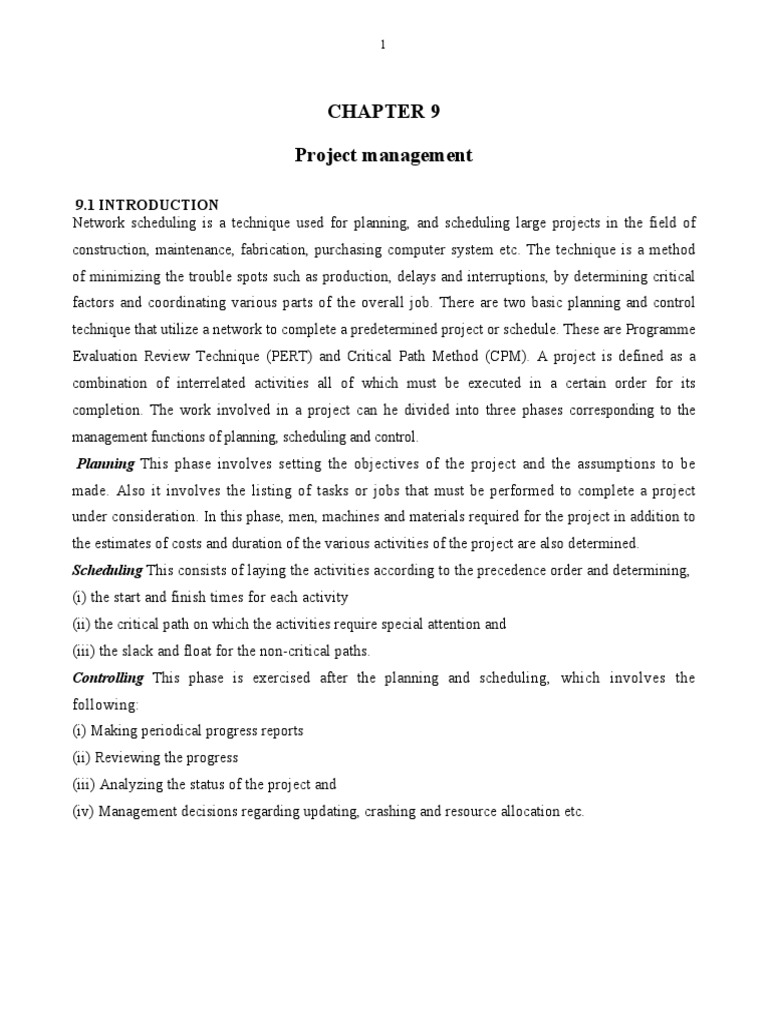 1

CHAPTER 9

Project management

9.1 INTRODUCTION

Network scheduling is a technique used for planning, and scheduling large projects in the field of construction, maintenance, fabrication, purchasing computer system etc. The technique is a method of minimizing the trouble spots such as production, delays and interruptions, by determining critical factors and coordinating various parts of the overall job. There are two basic planning and control technique that utilize a network to complete a predetermined project or schedule. These are Programme Evaluation Review Technique (PERT) and Critical Path Method (CPM). A project is defined as a combination of interrelated activities all of which must be executed in a certain order for its completion. The work involved in a project can he divided into three phases corresponding to the management functions of planning, scheduling and control.

Planning This phase involves setting the objectives of the project and the assumptions to be made. Also it involves the listing of tasks or jobs that must be performed to complete a project under consideration. In this phase, men, machines and materials required for the project in addition to the estimates of costs and duration of the various activities of the project are also determined.

Scheduling This consists of laying the activities according to the precedence order and determining,

(i) the start and finish times for each activity

(ii) the critical path on which the activities require special attention and

(iii) the slack and float for the non-critical paths.

Controlling This phase is exercised after the planning and scheduling, which involves the following:

(i) Making periodical progress reports

(ii) Reviewing the progress

(iii) Analyzing the status of the project and

(iv) Management decisions regarding updating, crashing and resource allocation etc.